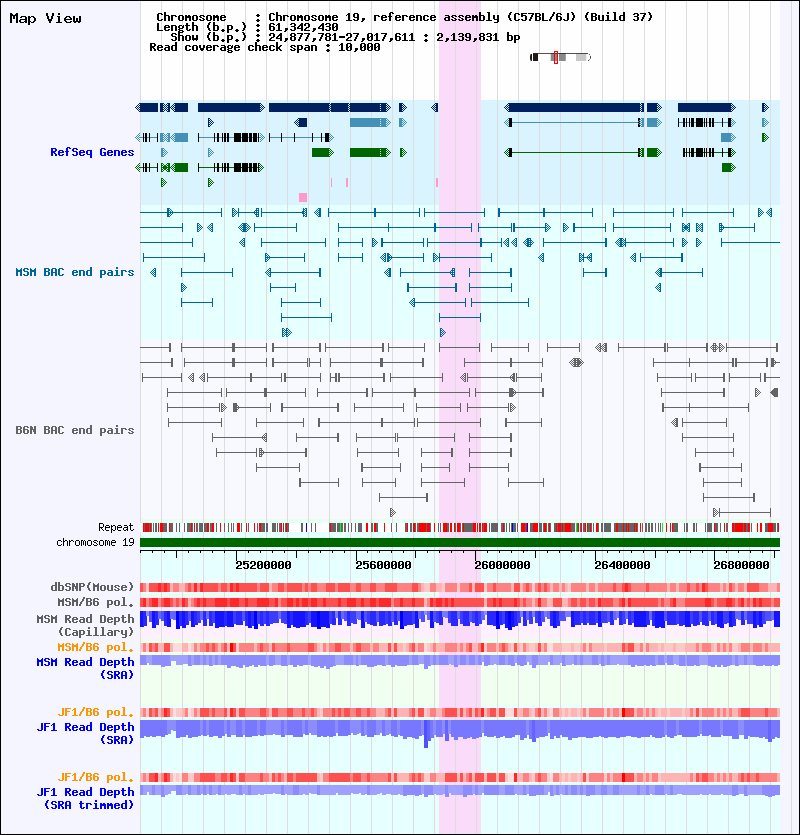 Map View

Chromosome : Chromosome 19, reference assembly (C57BL/6J) (Build 37)
Length (b.p.) : 61,342,430
Show (b.p.) : 24,877,781-27,017,611 : 2,139,831 bp
Read coverage check span : 10,000

RefSeq Genes

MSM BAC end pairs

B6N BAC end pairs

Repeat
chromosome 19

25200000 25600000 26000000 26400000 26800000

dbSNP(Mouse)
MSM/B6 pol.
MSM Read Depth (Capillary)
MSM/B6 pol.
MSM Read Depth (SRA)

JF1/B6 pol.
JF1 Read Depth (SRA)

JF1/B6 pol.
JF1 Read Depth (SRA trimmed)